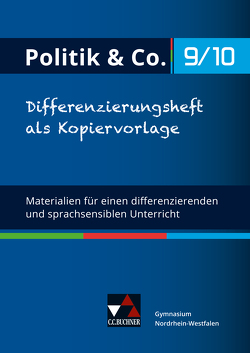 Politik & Co. 9/10

Differenzierungsheft als Kopiervorlage

Materialien für einen differenzierenden und sprachsensiblen Unterricht

C.C.BUCHNER

Gymnasium
Nordrhein-Westfalen